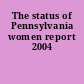 The status of Pennsylvania women report 2004